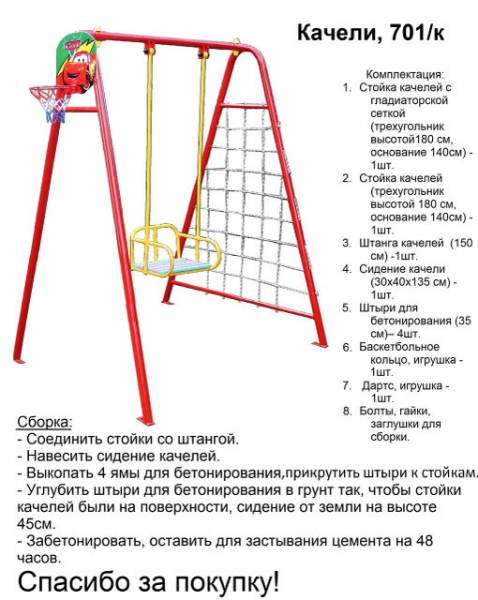 Качели, 701/к

Комплектация:
1. Стойка качелей с гладиаторской сеткой (трехугольник высотой180 см, основание 140см) - 1шт.
2. Стойка качелей (трехугольник высотой 180 см, основание 140см) - 1шт.
3. Штанга качелей (150 см) -1шт.
4. Сидение качели (30х40х135 см) - 1шт.
5. Штыри для бетонирования (35 см)– 4шт.
6. Баскетбольное кольцо, игрушка - 1шт.
7. Дартс, игрушка - 1шт.
8. Болты, гайки, заглушки для сборки.

Сборка:
- Соединить стойки со штангой.
- Навесить сидение качелей.
- Выкопать 4 ямы для бетонирования,прикрутить штыри к стойкам.
- Углубить штыри для бетонирования в грунт так, чтобы стойки качелей были на поверхности, сидение от земли на высоте 45см.
- Забетонировать, оставить для застывания цемента на 48 часов.

Спасибо за покупку!